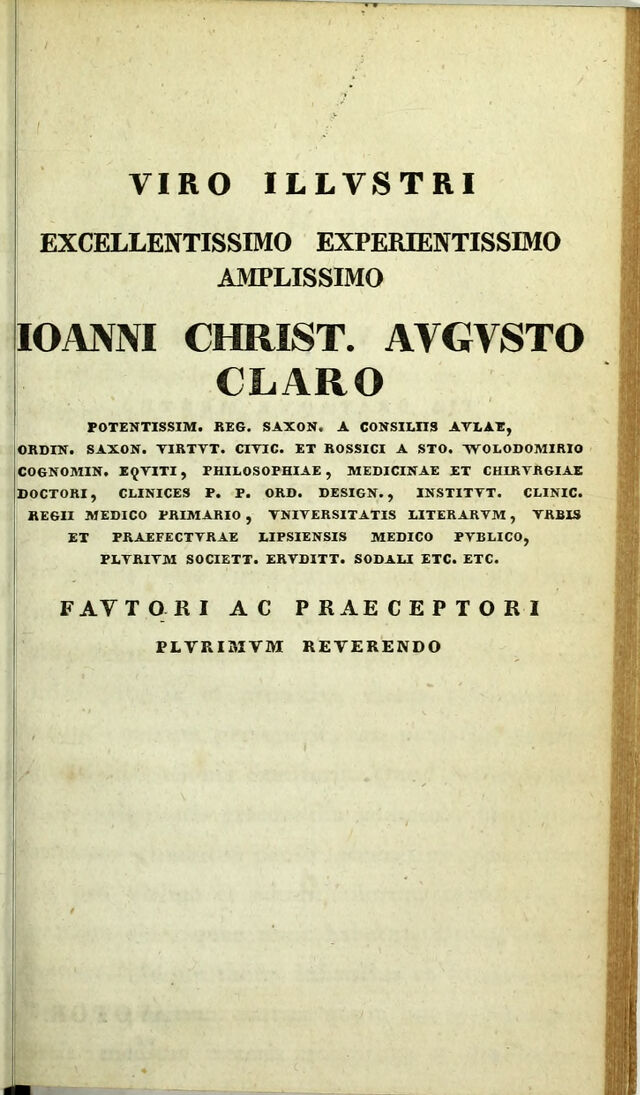 VIRO ILLVSTRI

EXCELLENTISSIMO EXPERIENTISSIMO AMPLISSIMO

IOANNI CHRIST. AVGVSTO CLARO

POTENTISSIM. REG. SAXON. A CONSILIIS AVLAE, ORDIN. SAXON. VIRTVT. CIVIC. ET ROSSICI A STO. WOLODOMIRIO COGNOMIN. EQVITI, PHILOSOPHIAE, MEDICINAE ET CHIRVRGIAE DOCTORI, CLINICES P. P. ORD. DESIGN., INSTITVT. CLINIC. REGII MEDICO PRIMARIO, VNIVERSITATIS LITERARVM, VRBIS ET PRAEFECTVRAE LIPSIENSIS MEDICO PVBLICO, PLVRIVM SOCIETT. ERVDITT. SODALI ETC. ETC.

FAVTORI AC PRAECEPTORI PLVRIMVM REVERENDO